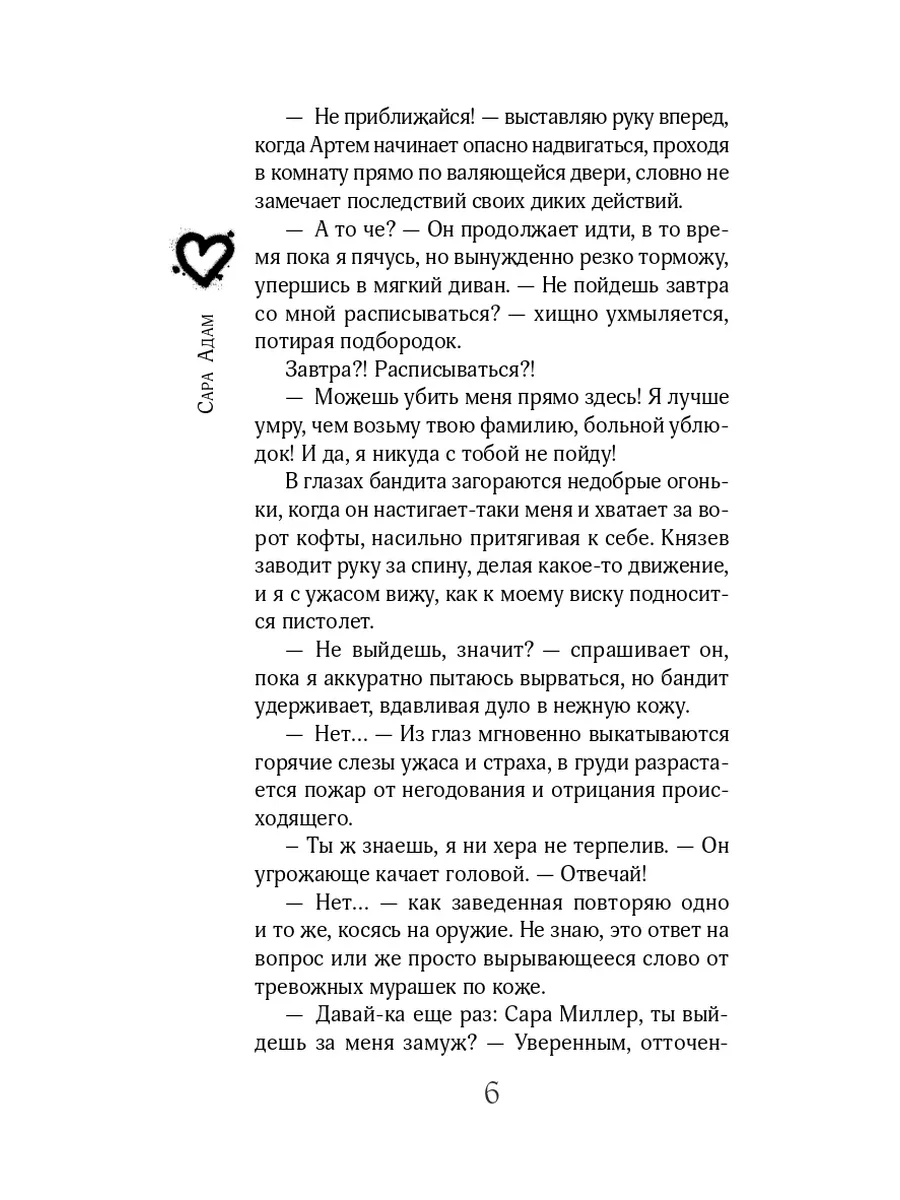 Сара Адам

— Не приближайся! — выставляю руку вперед, когда Артем начинает опасно надвигаться, проходя в комнату прямо по валяющейся двери, словно не замечает последствий своих диких действий.

— А то че? — Он продолжает идти, в то время пока я пячусь, но вынужденно резко торможу, упершись в мягкий диван. — Не пойдешь завтра со мной расписываться? — хищно ухмыляется, потирая подбородок.

Завтра?! Расписываться?!

— Можешь убить меня прямо здесь! Я лучше умру, чем возьму твою фамилию, больной ублюдок! И да, я никуда с тобой не пойду!

В глазах бандита загораются недобрые огоньки, когда он настигает-таки меня и хватает за ворот кофты, насильно притягивая к себе. Князев заводит руку за спину, делая какое-то движение, и я с ужасом вижу, как к моему виску подносится пистолет.

— Не выйдешь, значит? — спрашивает он, пока я аккуратно пытаюсь вырваться, но бандит удерживает, вдавливая дуло в нежную кожу.

— Нет... — Из глаз мгновенно выкатываются горячие слезы ужаса и страха, в груди разрастается пожар от негодования и отрицания происходящего.

– Ты ж знаешь, я ни хера не терпелив. — Он угрожающе качает головой. — Отвечай!

— Нет... — как заведенная повторяю одно и то же, косясь на оружие. Не знаю, это ответ на вопрос или же просто вырывающееся слово от тревожных мурашек по коже.

— Давай-ка еще раз: Сара Миллер, ты выйдешь за меня замуж? — Уверенным, отточен-

6